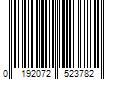 0 192072 523782